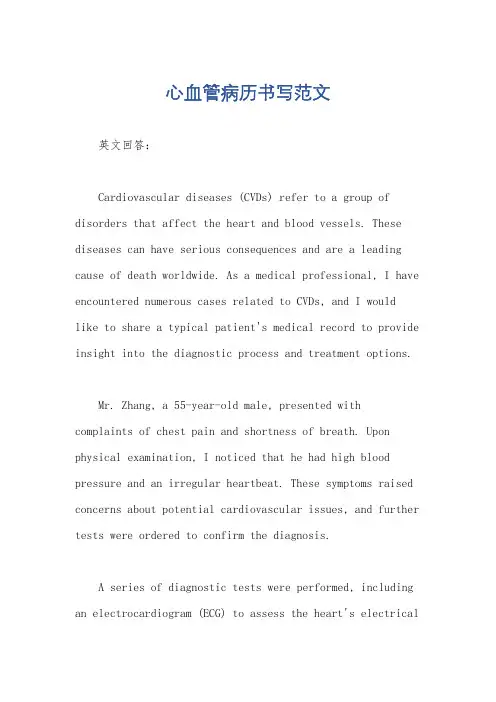 心血管病历书写范文

英文回答：

Cardiovascular diseases (CVDs) refer to a group of disorders that affect the heart and blood vessels. These diseases can have serious consequences and are a leading cause of death worldwide. As a medical professional, I have encountered numerous cases related to CVDs, and I would like to share a typical patient's medical record to provide insight into the diagnostic process and treatment options.

Mr. Zhang, a 55-year-old male, presented with complaints of chest pain and shortness of breath. Upon physical examination, I noticed that he had high blood pressure and an irregular heartbeat. These symptoms raised concerns about potential cardiovascular issues, and further tests were ordered to confirm the diagnosis.

A series of diagnostic tests were performed, including an electrocardiogram (ECG) to assess the heart's electrical